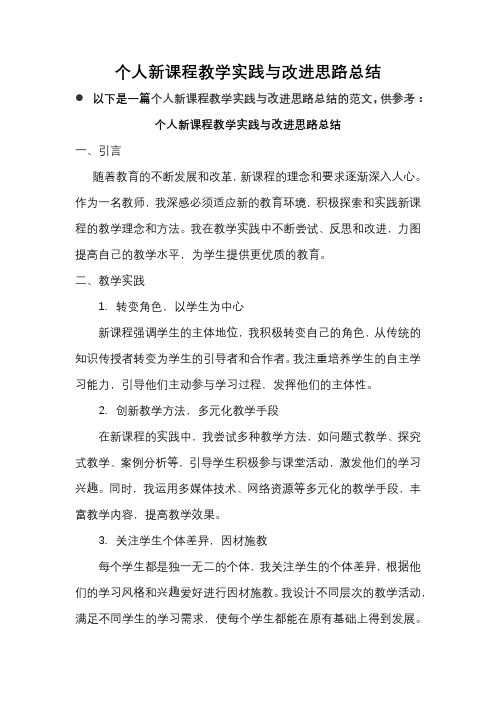 个人新课程教学实践与改进思路总结

● 以下是一篇个人新课程教学实践与改进思路总结的范文，供参考：

个人新课程教学实践与改进思路总结

一、引言

随着教育的不断发展和改革，新课程的理念和要求逐渐深入人心。作为一名教师，我深感必须适应新的教育环境，积极探索和实践新课程的教学理念和方法。我在教学实践中不断尝试、反思和改进，力图提高自己的教学水平，为学生提供更优质的教育。

二、教学实践

1. 转变角色，以学生为中心

新课程强调学生的主体地位，我积极转变自己的角色，从传统的知识传授者转变为学生的引导者和合作者。我注重培养学生的自主学习能力，引导他们主动参与学习过程，发挥他们的主体性。

2. 创新教学方法，多元化教学手段

在新课程的实践中，我尝试多种教学方法，如问题式教学、探究式教学、案例分析等，引导学生积极参与课堂活动，激发他们的学习兴趣。同时，我运用多媒体技术、网络资源等多元化的教学手段，丰富教学内容，提高教学效果。

3. 关注学生个体差异，因材施教

每个学生都是独一无二的个体，我关注学生的个体差异，根据他们的学习风格和兴趣爱好进行因材施教。我设计不同层次的教学活动，满足不同学生的学习需求，使每个学生都能在原有基础上得到发展。